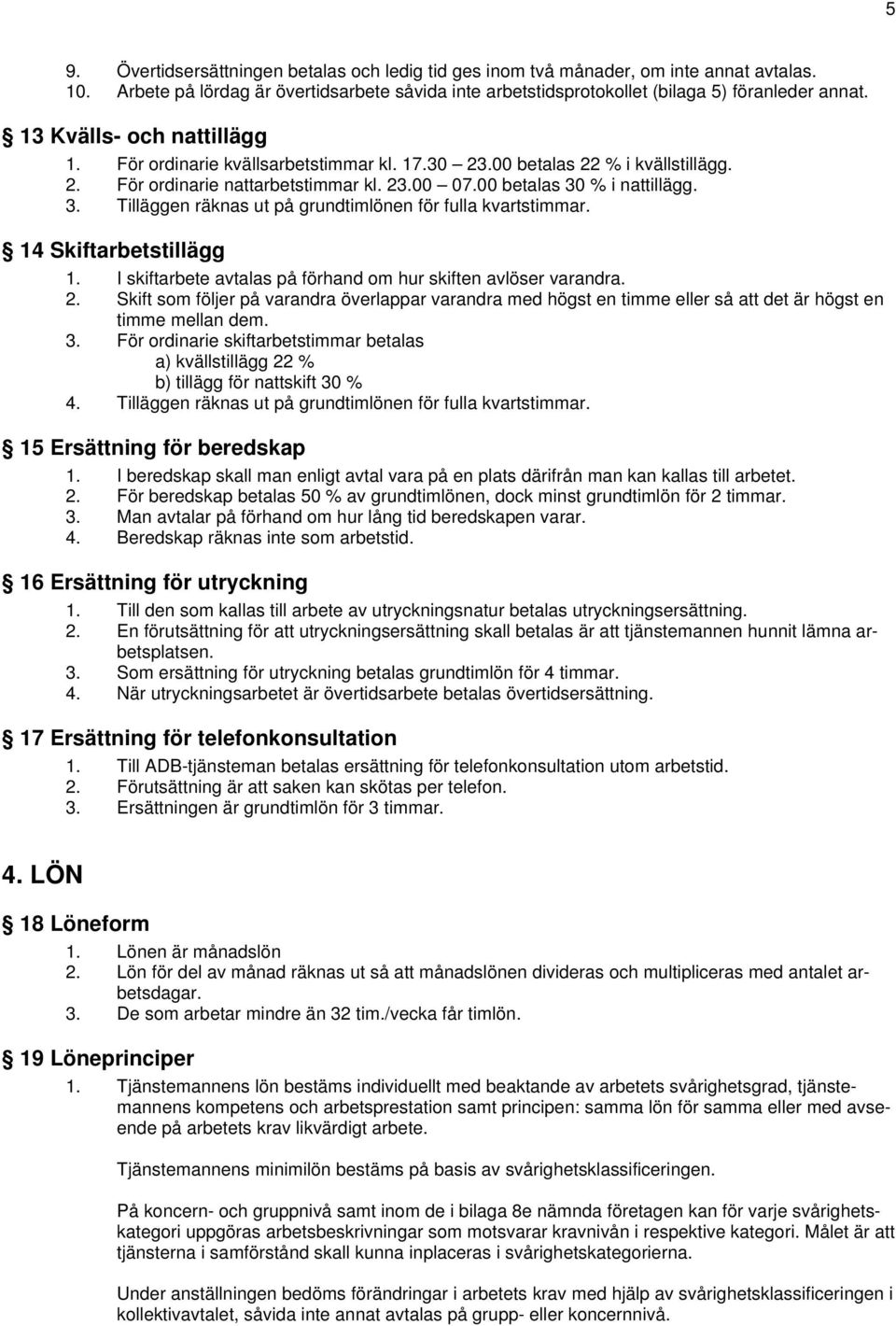 5

9. Övertidsersättningen betalas och ledig tid ges inom två månader, om inte annat avtalas.
10. Arbete på lördag är övertidsarbete såvida inte arbetstidsprotokollet (bilaga 5) föranleder annat.

13 Kvälls- och nattillägg

1. För ordinarie kvällsarbetstimmar kl. 17.30 23.00 betalas 22 % i kvällstillägg.
2. För ordinarie nattarbetstimmar kl. 23.00 07.00 betalas 30 % i nattillägg.
3. Tilläggen räknas ut på grundtimlönen för fulla kvartstimmar.

14 Skiftarbetstillägg

1. I skiftarbete avtalas på förhand om hur skiften avlöser varandra.
2. Skift som följer på varandra överlappar varandra med högst en timme eller så att det är högst en timme mellan dem.
3. För ordinarie skiftarbetstimmar betalas
a) kvällstillägg 22 %
b) tillägg för nattskift 30 %
4. Tilläggen räknas ut på grundtimlönen för fulla kvartstimmar.

15 Ersättning för beredskap

1. I beredskap skall man enligt avtal vara på en plats därifrån man kan kallas till arbetet.
2. För beredskap betalas 50 % av grundtimlönen, dock minst grundtimlön för 2 timmar.
3. Man avtalar på förhand om hur lång tid beredskapen varar.
4. Beredskap räknas inte som arbetstid.

16 Ersättning för utryckning

1. Till den som kallas till arbete av utryckningsnatur betalas utryckningsersättning.
2. En förutsättning för att utryckningsersättning skall betalas är att tjänstemannen hunnit lämna arbetsplatsen.
3. Som ersättning för utryckning betalas grundtimlön för 4 timmar.
4. När utryckningsarbetet är övertidsarbete betalas övertidsersättning.

17 Ersättning för telefonkonsultation

1. Till ADB-tjänsteman betalas ersättning för telefonkonsultation utom arbetstid.
2. Förutsättning är att saken kan skötas per telefon.
3. Ersättningen är grundtimlön för 3 timmar.

4. LÖN

18 Löneform

1. Lönen är månadslön
2. Lön för del av månad räknas ut så att månadslönen divideras och multipliceras med antalet arbetsdagar.
3. De som arbetar mindre än 32 tim./vecka får timlön.

19 Löneprinciper

1. Tjänstemannens lön bestäms individuellt med beaktande av arbetets svårighetsgrad, tjänstemannens kompetens och arbetsprestation samt principen: samma lön för samma eller med avseende på arbetets krav likvärdigt arbete.

Tjänstemannens minimilön bestäms på basis av svårighetsklassificeringen.

På koncern- och gruppnivå samt inom de i bilaga 8e nämnda företagen kan för varje svårighetskategori uppgöras arbetsbeskrivningar som motsvarar kravnivån i respektive kategori. Målet är att tjänsterna i samförstånd skall kunna inplaceras i svårighetskategorierna.

Under anställningen bedöms förändringar i arbetets krav med hjälp av svårighetsklassificeringen i kollektivavtalet, såvida inte annat avtalas på grupp- eller koncernnivå.